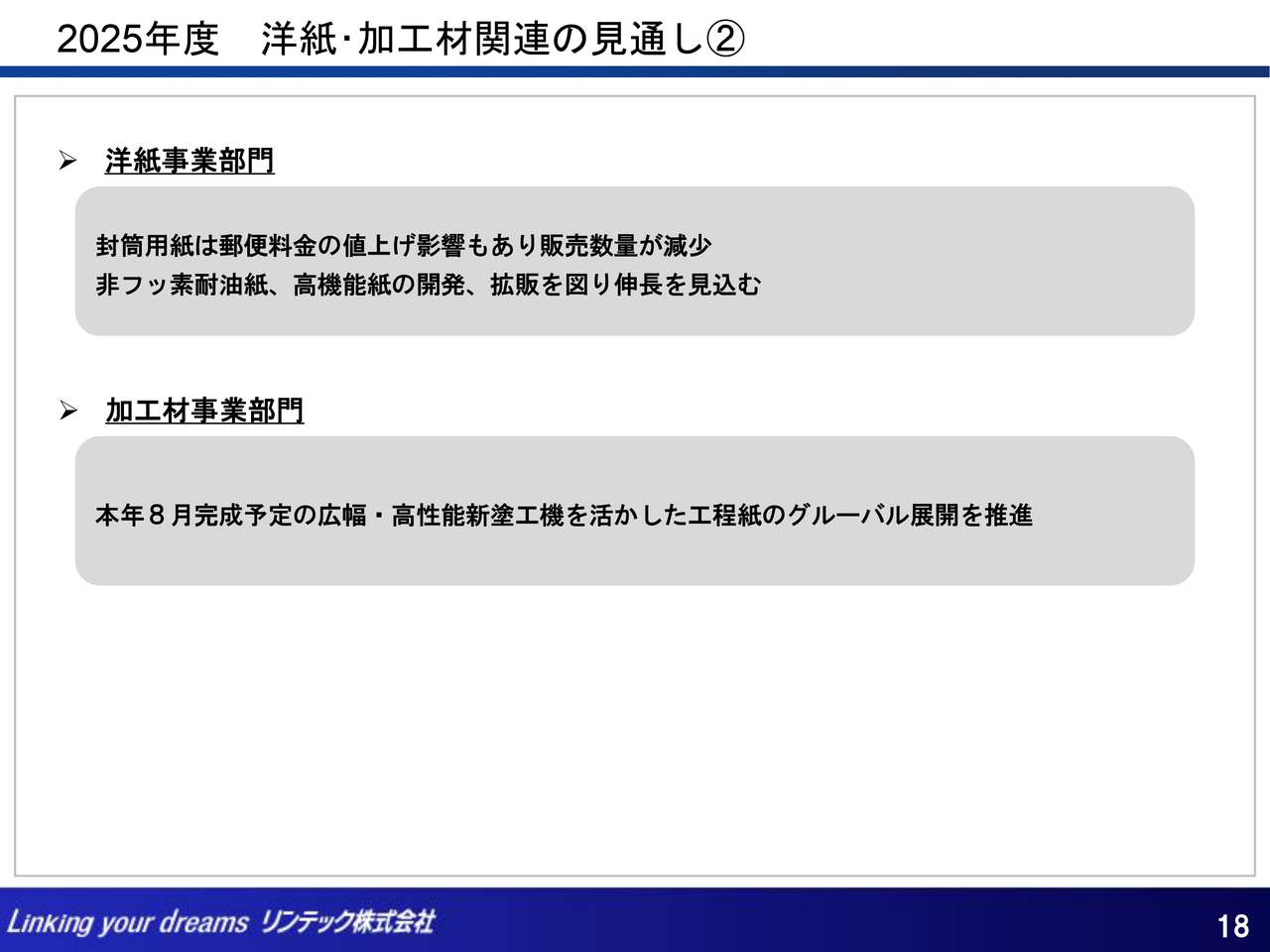 2025年度　洋紙･加工材関連の見通し②

➢ 洋紙事業部門

封筒用紙は郵便料金の値上げ影響もあり販売数量が減少
非フッ素耐油紙、高機能紙の開発、拡販を図り伸長を見込む

➢ 加工材事業部門

本年８月完成予定の広幅・高性能新塗工機を活かした工程紙のグルーバル展開を推進

Linking your dreams リンテック株式会社

18